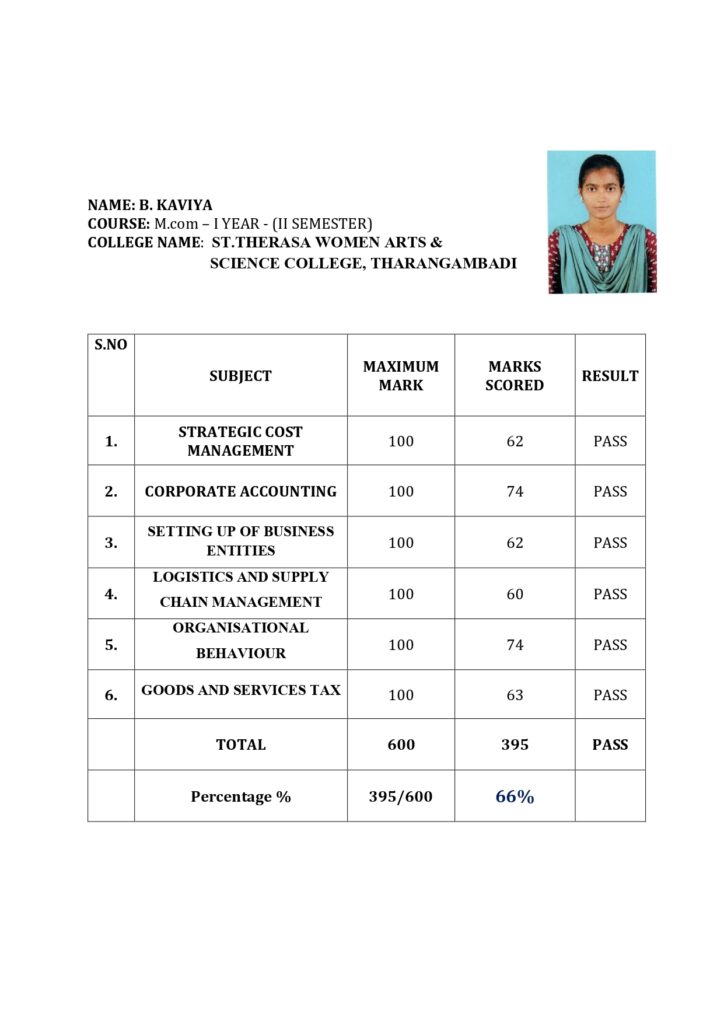 NAME: B. KAVIYA
COURSE: M.com – I YEAR - (II SEMESTER)
COLLEGE NAME: ST.THERASA WOMEN ARTS & SCIENCE COLLEGE, THARANGAMBADI

| S.NO | SUBJECT | MAXIMUM MARK | MARKS SCORED | RESULT |
|---|---|---|---|---|
| 1. | STRATEGIC COST MANAGEMENT | 100 | 62 | PASS |
| 2. | CORPORATE ACCOUNTING | 100 | 74 | PASS |
| 3. | SETTING UP OF BUSINESS ENTITIES | 100 | 62 | PASS |
| 4. | LOGISTICS AND SUPPLY CHAIN MANAGEMENT | 100 | 60 | PASS |
| 5. | ORGANISATIONAL BEHAVIOUR | 100 | 74 | PASS |
| 6. | GOODS AND SERVICES TAX | 100 | 63 | PASS |
| | TOTAL | 600 | 395 | PASS |
| | Percentage % | 395/600 | 66% | |